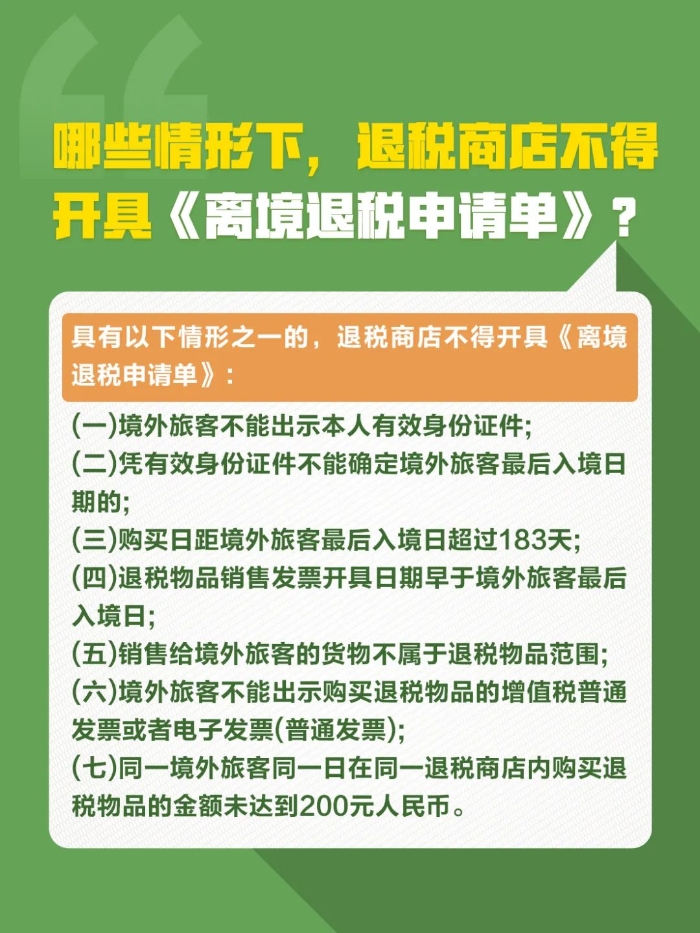 哪些情形下，退税商店不得开具《离境退税申请单》？

具有以下情形之一的，退税商店不得开具《离境退税申请单》：

(一)境外旅客不能出示本人有效身份证件；
(二)凭有效身份证件不能确定境外旅客最后入境日期的；
(三)购买日距境外旅客最后入境日超过183天；
(四)退税物品销售发票开具日期早于境外旅客最后入境日；
(五)销售给境外旅客的货物不属于退税物品范围；
(六)境外旅客不能出示购买退税物品的增值税普通发票或者电子发票(普通发票)；
(七)同一境外旅客同一日在同一退税商店内购买退税物品的金额未达到200元人民币。